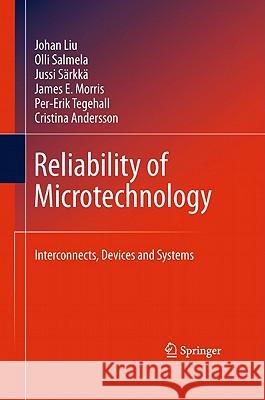 Johan Liu
Olli Salmela
Jussi Särkkä
James E. Morris
Per-Erik Tegehall
Cristina Andersson

Reliability of Microtechnology

Interconnects, Devices and Systems

Springer

Kraina Książek